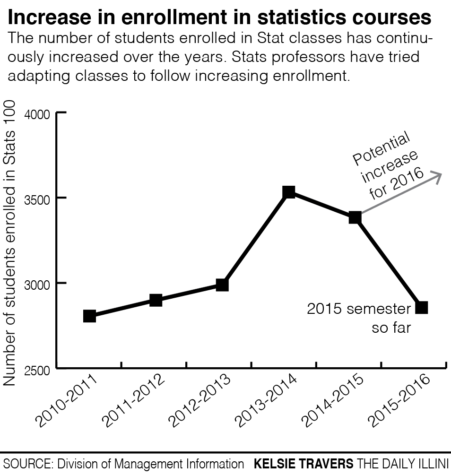 Increase in enrollment in statistics courses

The number of students enrolled in Stat classes has continuously increased over the years. Stats professors have tried adapting classes to follow increasing enrollment.

Number of students enrolled in Stats 100

4000
3500
3000
2500

Potential increase for 2016

2015 semester so far

2010-2011
2011-2012
2012-2013
2013-2014
2014-2015
2015-2016

SOURCE: Division of Management Information KELSIE TRAVERS THE DAILY ILLINI